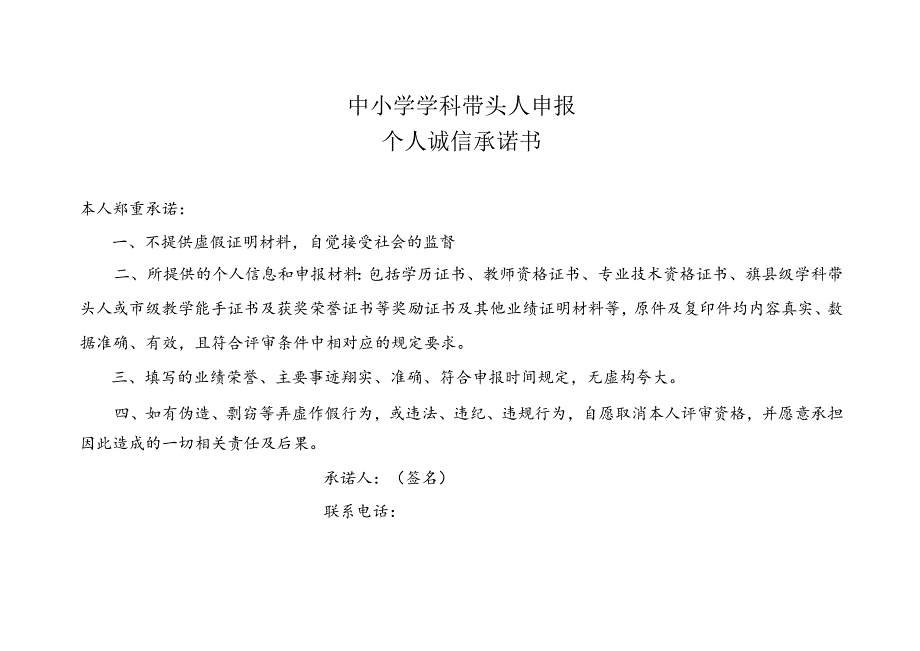 中小学学科带头人申报
个人诚信承诺书

本人郑重承诺：

一、不提供虚假证明材料，自觉接受社会的监督

二、所提供的个人信息和申报材料：包括学历证书、教师资格证书、专业技术资格证书、旗县级学科带头人或市级教学能手证书及获奖荣誉证书等奖励证书及其他业绩证明材料等，原件及复印件均内容真实、数据准确、有效，且符合评审条件中相对应的规定要求。

三、填写的业绩荣誉、主要事迹翔实、准确、符合申报时间规定，无虚构夸大。

四、如有伪造、剽窃等弄虚作假行为，或违法、违纪、违规行为，自愿取消本人评审资格，并愿意承担因此造成的一切相关责任及后果。

承诺人：（签名）

联系电话：